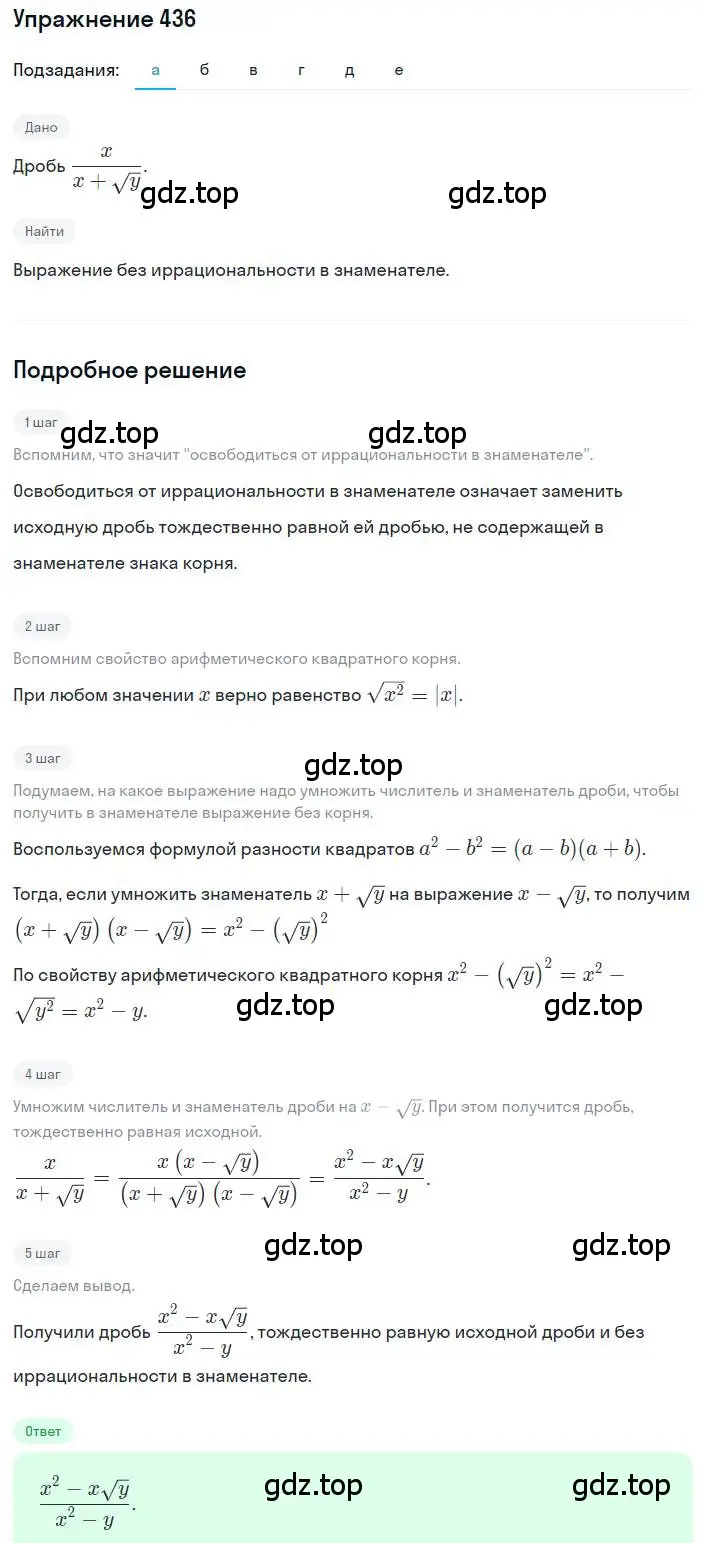 Упражнение 436

Подзадания: а б в г д е

Дано

Дробь $\frac{x}{x+\sqrt{y}}$.

gdz.top gdz.top

Найти

Выражение без иррациональности в знаменателе.

Подробное решение

1 шаг

gdz.top gdz.top

Вспомним, что значит "освободиться от иррациональности в знаменателе".

Освободиться от иррациональности в знаменателе означает заменить исходную дробь тождественно равной ей дробью, не содержащей в знаменателе знака корня.

2 шаг

Вспомним свойство арифметического квадратного корня.

При любом значении $x$ верно равенство $\sqrt{x^2}=|x|$.

3 шаг

gdz.top

Подумаем, на какое выражение надо умножить числитель и знаменатель дроби, чтобы получить в знаменателе выражение без корня.

Воспользуемся формулой разности квадратов $a^2-b^2=(a-b)(a+b)$.

Тогда, если умножить знаменатель $x+\sqrt{y}$ на выражение $x-\sqrt{y}$, то получим $(x+\sqrt{y})(x-\sqrt{y})=x^2-(\sqrt{y})^2$

По свойству арифметического квадратного корня $x^2-(\sqrt{y})^2=x^2-\sqrt{y^2}=x^2-y$.

gdz.top gdz.top

4 шаг

Умножим числитель и знаменатель дроби на $x-\sqrt{y}$. При этом получится дробь, тождественно равная исходной.

$\frac{x}{x+\sqrt{y}}=\frac{x(x-\sqrt{y})}{(x+\sqrt{y})(x-\sqrt{y})}=\frac{x^2-x\sqrt{y}}{x^2-y}$.

5 шаг

gdz.top gdz.top

Сделаем вывод.

Получили дробь $\frac{x^2-x\sqrt{y}}{x^2-y}$, тождественно равную исходной дроби и без иррациональности в знаменателе.

Ответ

$\frac{x^2-x\sqrt{y}}{x^2-y}$.

gdz.top gdz.top